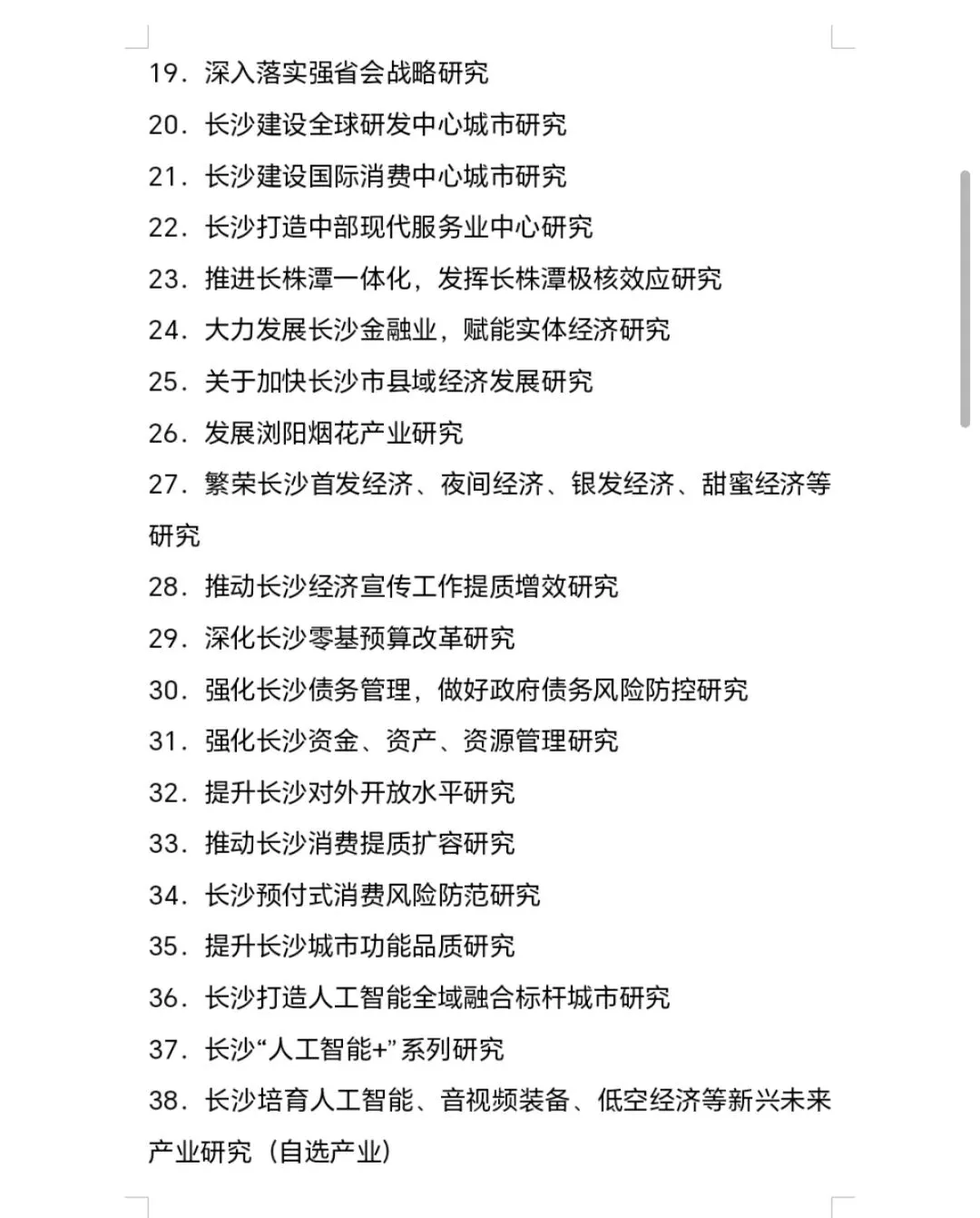 19．深入落实强省会战略研究

20．长沙建设全球研发中心城市研究

21．长沙建设国际消费中心城市研究

22．长沙打造中部现代服务业中心研究

23．推进长株潭一体化，发挥长株潭极核效应研究

24．大力发展长沙金融业，赋能实体经济研究

25．关于加快长沙市县域经济发展研究

26．发展浏阳烟花产业研究

27．繁荣长沙首发经济、夜间经济、银发经济、甜蜜经济等研究

28．推动长沙经济宣传工作提质增效研究

29．深化长沙零基预算改革研究

30．强化长沙债务管理，做好政府债务风险防控研究

31．强化长沙资金、资产、资源管理研究

32．提升长沙对外开放水平研究

33．推动长沙消费提质扩容研究

34．长沙预付式消费风险防范研究

35．提升长沙城市功能品质研究

36．长沙打造人工智能全域融合标杆城市研究

37．长沙“人工智能+”系列研究

38．长沙培育人工智能、音视频装备、低空经济等新兴未来产业研究（自选产业）